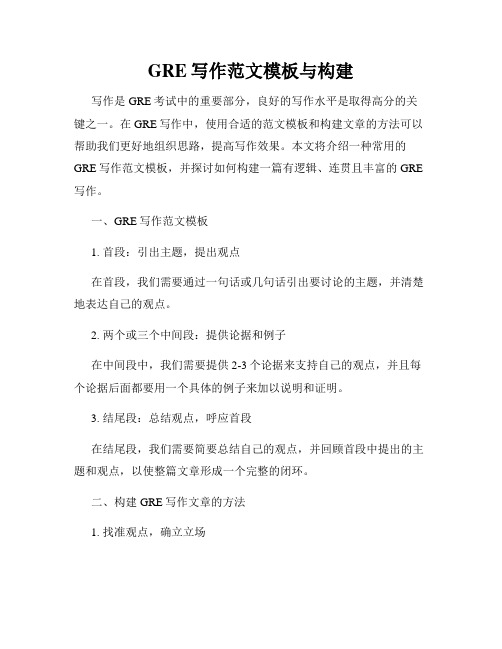 GRE 写作范文模板与构建

写作是 GRE 考试中的重要部分，良好的写作水平是取得高分的关键之一。在 GRE 写作中，使用合适的范文模板和构建文章的方法可以帮助我们更好地组织思路，提高写作效果。本文将介绍一种常用的 GRE 写作范文模板，并探讨如何构建一篇有逻辑、连贯且丰富的 GRE 写作。

一、GRE 写作范文模板

1. 首段：引出主题，提出观点

在首段，我们需要通过一句话或几句话引出要讨论的主题，并清楚地表达自己的观点。

2. 两个或三个中间段：提供论据和例子

在中间段中，我们需要提供 2-3 个论据来支持自己的观点，并且每个论据后面都要用一个具体的例子来加以说明和证明。

3. 结尾段：总结观点，呼应首段

在结尾段，我们需要简要总结自己的观点，并回顾首段中提出的主题和观点，以使整篇文章形成一个完整的闭环。

二、构建 GRE 写作文章的方法

1. 找准观点，确立立场